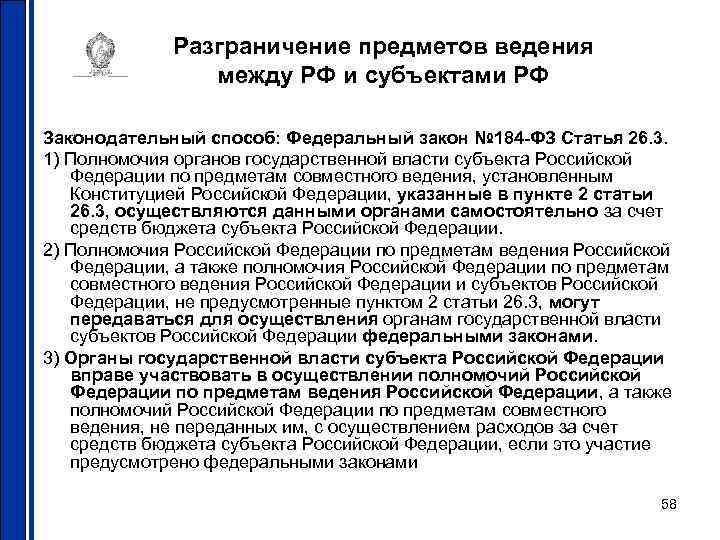 Разграничение предметов ведения между РФ и субъектами РФ

Законодательный способ: Федеральный закон №184-ФЗ Статья 26.3.

1) Полномочия органов государственной власти субъекта Российской Федерации по предметам совместного ведения, установленным Конституцией Российской Федерации, указанные в пункте 2 статьи 26.3, осуществляются данными органами самостоятельно за счет средств бюджета субъекта Российской Федерации.

2) Полномочия Российской Федерации по предметам ведения Российской Федерации, а также полномочия Российской Федерации по предметам совместного ведения Российской Федерации и субъектов Российской Федерации, не предусмотренные пунктом 2 статьи 26.3, могут передаваться для осуществления органам государственной власти субъектов Российской Федерации федеральными законами.

3) Органы государственной власти субъекта Российской Федерации вправе участвовать в осуществлении полномочий Российской Федерации по предметам ведения Российской Федерации, а также полномочий Российской Федерации по предметам совместного ведения, не переданных им, с осуществлением расходов за счет средств бюджета субъекта Российской Федерации, если это участие предусмотрено федеральными законами

58